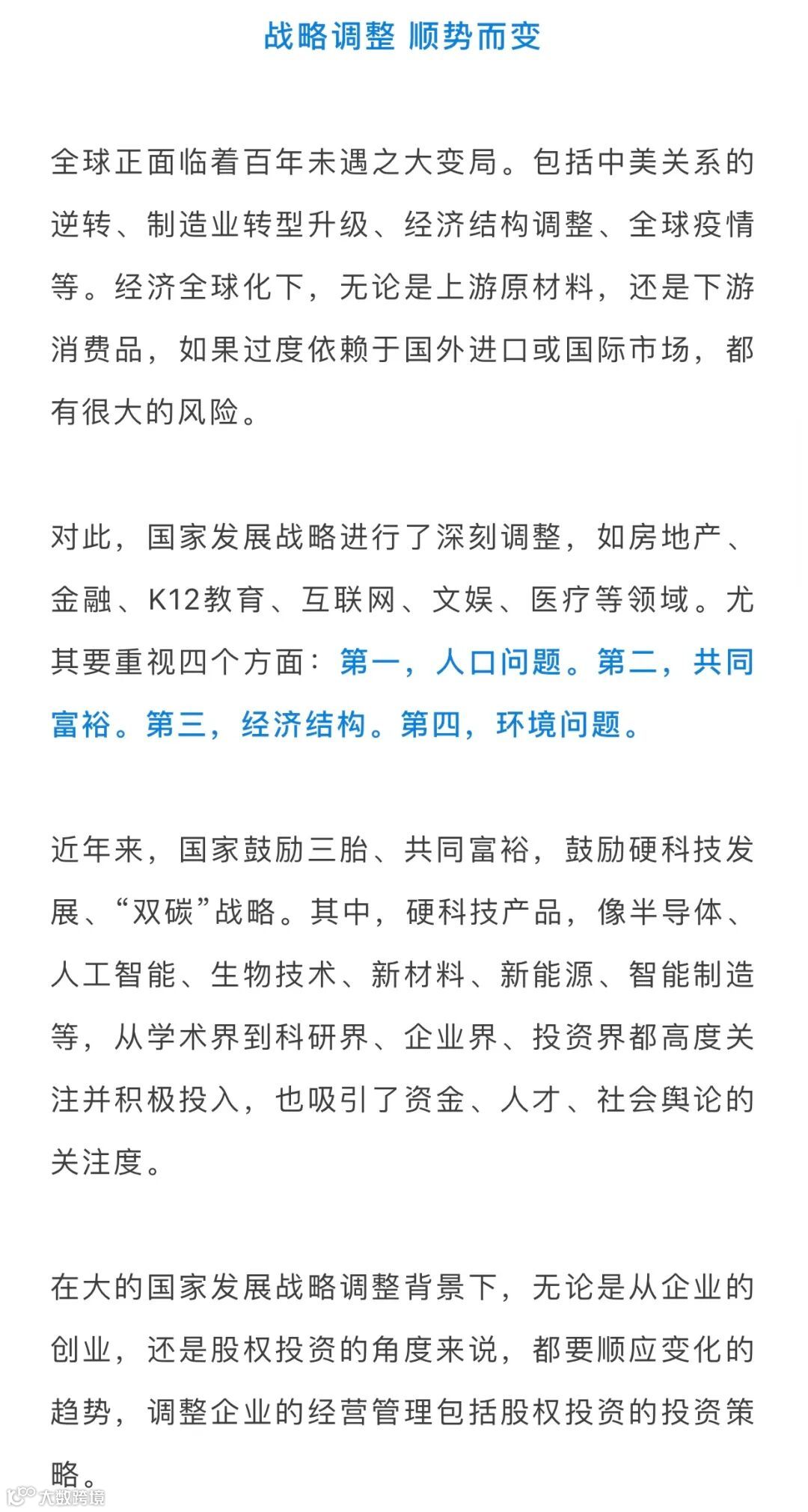 战略调整 顺势而变

全球正面临着百年未遇之大变局。包括中美关系的逆转、制造业转型升级、经济结构调整、全球疫情等。经济全球化下，无论是上游原材料，还是下游消费品，如果过度依赖于国外进口或国际市场，都有很大的风险。

对此，国家发展战略进行了深刻调整，如房地产、金融、K12教育、互联网、文娱、医疗等领域。尤其要重视四个方面：第一，人口问题。第二，共同富裕。第三，经济结构。第四，环境问题。

近年来，国家鼓励三胎、共同富裕，鼓励硬科技发展、“双碳”战略。其中，硬科技产品，像半导体、人工智能、生物技术、新材料、新能源、智能制造等，从学术界到科研界、企业界、投资界都高度关注并积极投入，也吸引了资金、人才、社会舆论的关注度。

在大的国家发展战略调整背景下，无论是从企业的创业，还是股权投资的角度来说，都要顺应变化的趋势，调整企业的经营管理包括股权投资的投资策略。

大数跨境